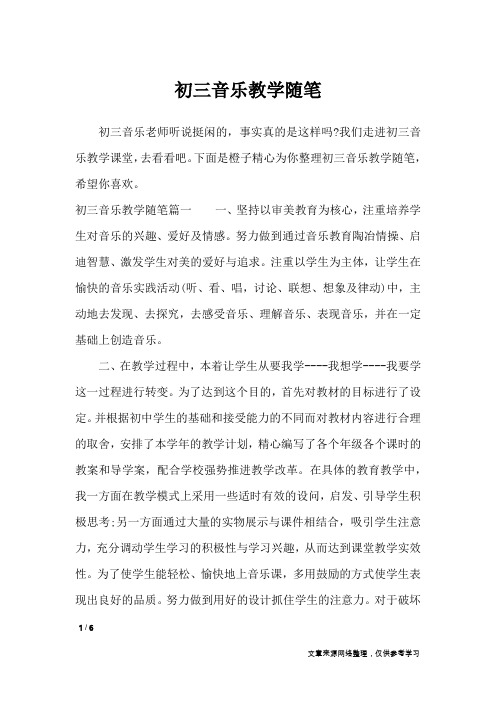 初三音乐教学随笔

初三音乐老师听说挺闲的，事实真的是这样吗?我们走进初三音乐教学课堂，去看看吧。下面是橙子精心为你整理初三音乐教学随笔，希望你喜欢。

初三音乐教学随笔篇一　　一、坚持以审美教育为核心，注重培养学生对音乐的兴趣、爱好及情感。努力做到通过音乐教育陶冶情操、启迪智慧、激发学生对美的爱好与追求。注重以学生为主体，让学生在愉快的音乐实践活动(听、看、唱，讨论、联想、想象及律动)中，主动地去发现、去探究，去感受音乐、理解音乐、表现音乐，并在一定基础上创造音乐。

二、在教学过程中，本着让学生从要我学----我想学----我要学这一过程进行转变。为了达到这个目的，首先对教材的目标进行了设定。并根据初中学生的基础和接受能力的不同而对教材内容进行合理的取舍，安排了本学年的教学计划，精心编写了各个年级各个课时的教案和导学案，配合学校强势推进教学改革。在具体的教育教学中，我一方面在教学模式上采用一些适时有效的设问，启发、引导学生积极思考;另一方面通过大量的实物展示与课件相结合，吸引学生注意力，充分调动学生学习的积极性与学习兴趣，从而达到课堂教学实效性。为了使学生能轻松、愉快地上音乐课，多用鼓励的方式使学生表现出良好的品质。努力做到用好的设计抓住学生的注意力。对于破坏

1 / 6

文章来源网络整理，仅供参考学习